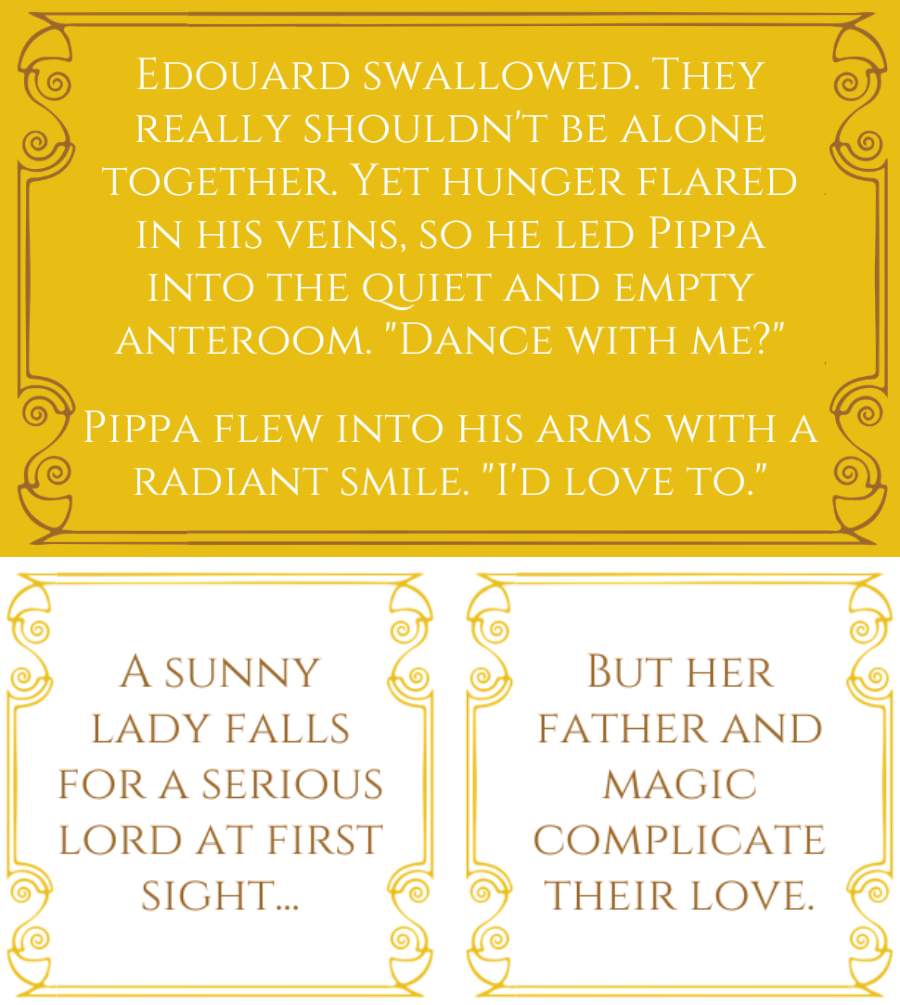 Edouard swallowed. They really shouldn't be alone together. Yet hunger flared in his veins, so he led Pippa into the quiet and empty anteroom. "Dance with me?"

Pippa flew into his arms with a radiant smile. "I'd love to."

A sunny lady falls for a serious lord at first sight...

But her father and magic complicate their love.